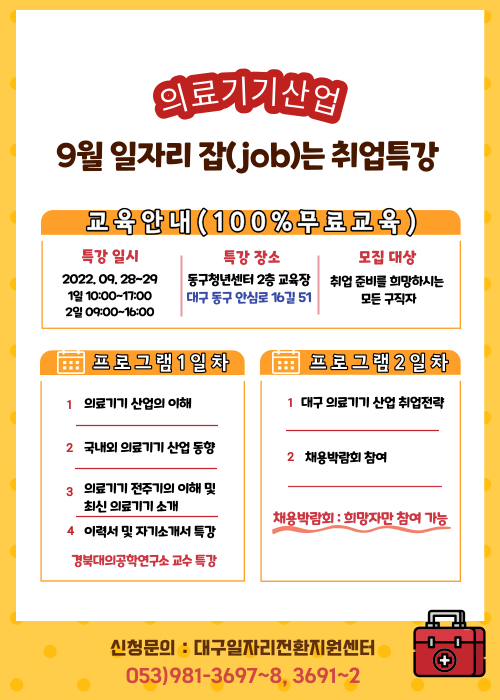 의료기기산업

9월 일자리 잡(job)는 취업특강

교육안내(100%무료교육)

특강 일시
2022. 09. 28~29
1일 10:00~17:00
2일 09:00~16:00

특강 장소
동구청년센터 2층 교육장
대구 동구 안심로 16길 51

모집 대상
취업 준비를 희망하시는
모든 구직자

프로그램1일차

1 의료기기 산업의 이해

2 국내외 의료기기 산업 동향

3 의료기기 전주기의 이해 및 최신 의료기기 소개

4 이력서 및 자기소개서 특강

경북대의공학연구소 교수 특강

프로그램2일차

1 대구 의료기기 산업 취업전략

2 채용박람회 참여

채용박람회 : 희망자만 참여 가능

신청문의 : 대구일자리전환지원센터
053)981-3697~8, 3691~2